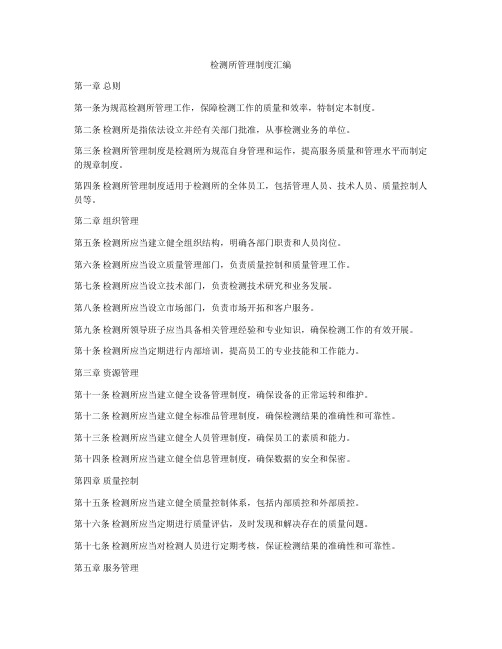 检测所管理制度汇编

第一章 总则

第一条为规范检测所管理工作，保障检测工作的质量和效率，特制定本制度。

第二条 检测所是指依法设立并经有关部门批准，从事检测业务的单位。

第三条 检测所管理制度是检测所为规范自身管理和运作，提高服务质量和管理水平而制定的规章制度。

第四条 检测所管理制度适用于检测所的全体员工，包括管理人员、技术人员、质量控制人员等。

第二章 组织管理

第五条 检测所应当建立健全组织结构，明确各部门职责和人员岗位。

第六条 检测所应当设立质量管理部门，负责质量控制和质量管理工作。

第七条 检测所应当设立技术部门，负责检测技术研究和业务发展。

第八条 检测所应当设立市场部门，负责市场开拓和客户服务。

第九条 检测所领导班子应当具备相关管理经验和专业知识，确保检测工作的有效开展。

第十条 检测所应当定期进行内部培训，提高员工的专业技能和工作能力。

第三章 资源管理

第十一条 检测所应当建立健全设备管理制度，确保设备的正常运转和维护。

第十二条 检测所应当建立健全标准品管理制度，确保检测结果的准确性和可靠性。

第十三条 检测所应当建立健全人员管理制度，确保员工的素质和能力。

第十四条 检测所应当建立健全信息管理制度，确保数据的安全和保密。

第四章 质量控制

第十五条 检测所应当建立健全质量控制体系，包括内部质控和外部质控。

第十六条 检测所应当定期进行质量评估，及时发现和解决存在的质量问题。

第十七条 检测所应当对检测人员进行定期考核，保证检测结果的准确性和可靠性。

第五章 服务管理